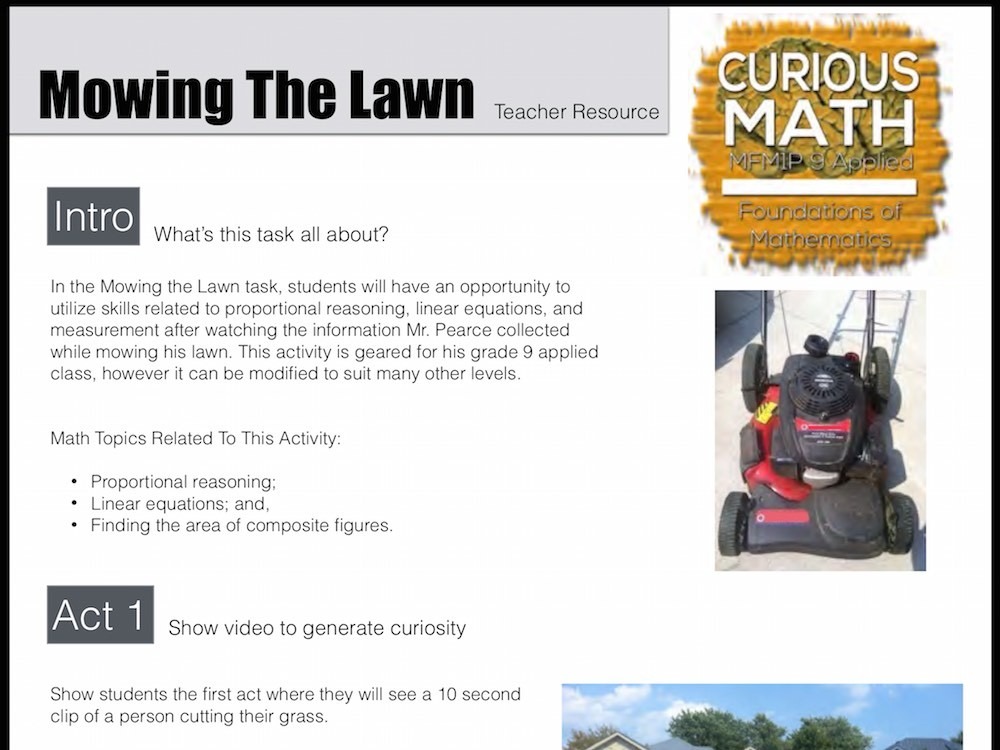 Mowing The Lawn

Teacher Resource

CURIOUS MATH
MFM1P 9 Applied
Foundations of Mathematics

Intro

What's this task all about?

In the Mowing the Lawn task, students will have an opportunity to utilize skills related to proportional reasoning, linear equations, and measurement after watching the information Mr. Pearce collected while mowing his lawn. This activity is geared for his grade 9 applied class, however it can be modified to suit many other levels.

Math Topics Related To This Activity:

• Proportional reasoning;
• Linear equations; and,
• Finding the area of composite figures.

Act 1

Show video to generate curiosity

Show students the first act where they will see a 10 second clip of a person cutting their grass.